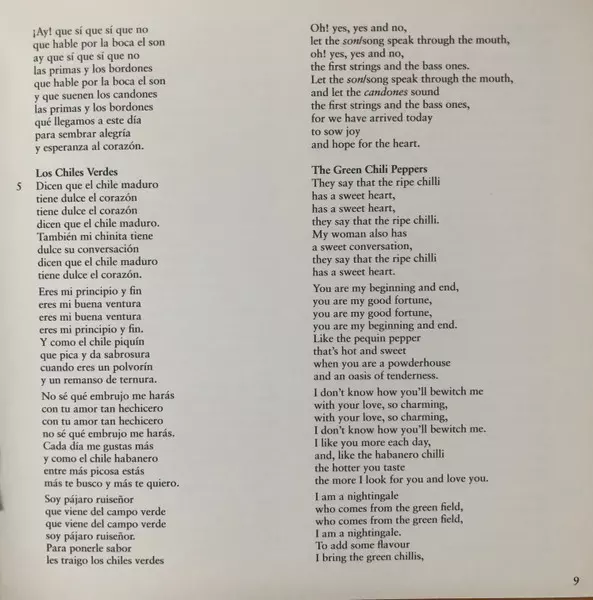 ¡Ay! que sí que sí que no
que hable por la boca el son
ay que sí que sí que no
las primas y los bordones
que hable por la boca el son
y que suenen los candones
las primas y los bordones
qué llegamos a este día
para sembrar alegría
y esperanza al corazón.

Los Chiles Verdes
5 Dicen que el chile maduro
tiene dulce el corazón
tiene dulce el corazón
dicen que el chile maduro.
También mi chinita tiene
dulce su conversación
dicen que el chile maduro
tiene dulce el corazón.

Eres mi principio y fin
eres mi buena ventura
eres mi buena ventura
eres mi principio y fin.
Y como el chile piquín
que pica y da sabrosura
cuando eres un polvorín
y un remanso de ternura.

No sé qué embrujo me harás
con tu amor tan hechicero
con tu amor tan hechicero
no sé qué embrujo me harás.
Cada día me gustas más
y como el chile habanero
entre más picosa estás
más te busco y más te quiero.

Soy pájaro ruiseñor
que viene del campo verde
que viene del campo verde
soy pájaro ruiseñor.
Para ponerle sabor
les traigo los chiles verdes

Oh! yes, yes and no,
let the son/song speak through the mouth,
oh! yes, yes and no,
the first strings and the bass ones.
Let the son/song speak through the mouth,
and let the candones sound
the first strings and the bass ones,
for we have arrived today
to sow joy
and hope for the heart.

The Green Chili Peppers
They say that the ripe chilli
has a sweet heart,
has a sweet heart,
they say that the ripe chilli.
My woman also has
a sweet conversation,
they say that the ripe chilli
has a sweet heart.

You are my beginning and end,
you are my good fortune,
you are my good fortune,
you are my beginning and end.
Like the pequin pepper
that's hot and sweet
when you are a powderhouse
and an oasis of tenderness.

I don't know how you'll bewitch me
with your love, so charming,
with your love, so charming,
I don't know how you'll bewitch me.
I like you more each day,
and, like the habanero chilli
the hotter you taste
the more I look for you and love you.

I am a nightingale
who comes from the green field,
who comes from the green field,
I am a nightingale.
To add some flavour
I bring the green chillis,

9